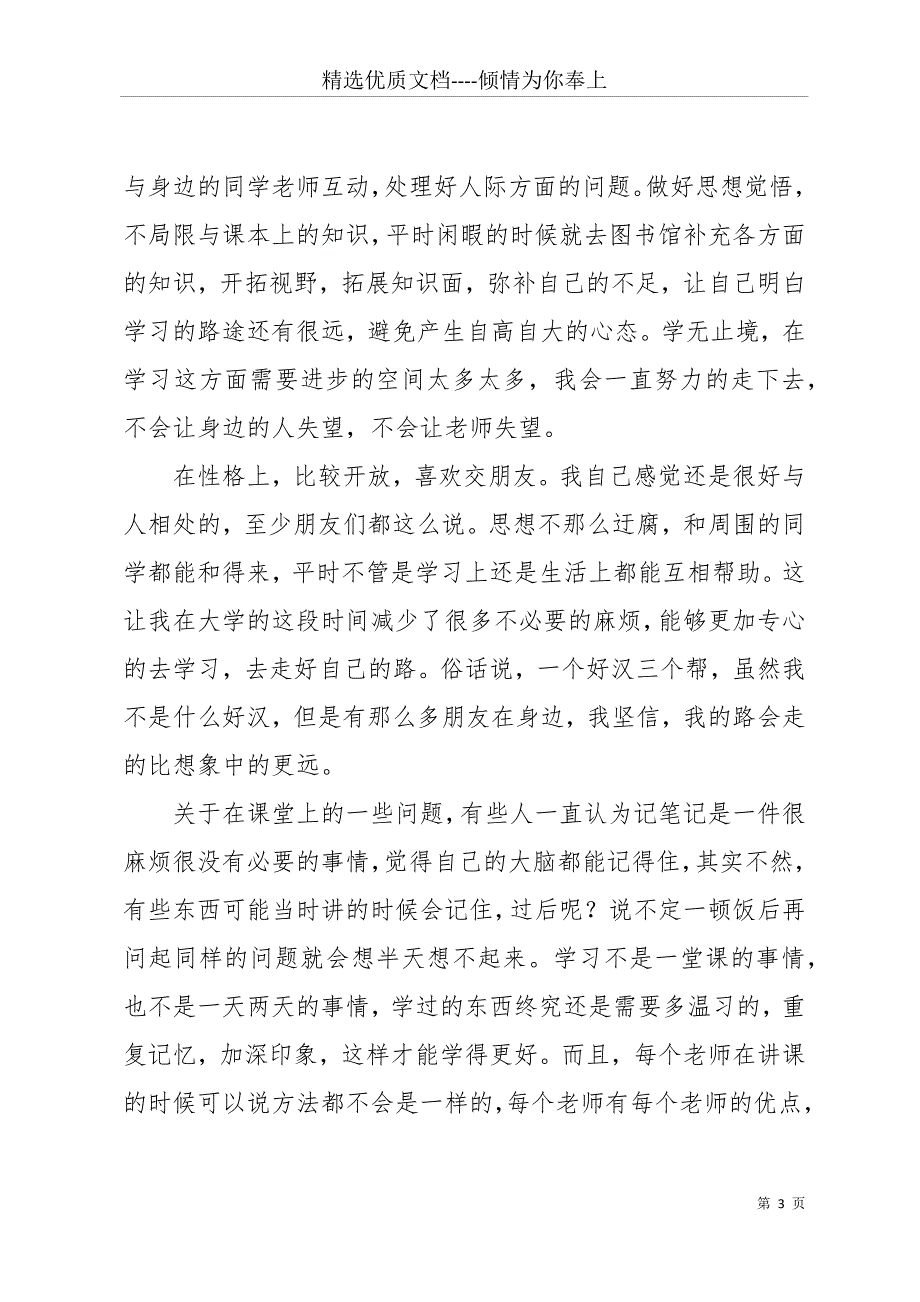 精选优质文档----倾情为你奉上

与身边的同学老师互动，处理好人际方面的问题。做好思想觉悟，不局限与课本上的知识，平时闲暇的时候就去图书馆补充各方面的知识，开拓视野，拓展知识面，弥补自己的不足，让自己明白学习的路途还有很远，避免产生自高自大的心态。学无止境，在学习这方面需要进步的空间太多太多，我会一直努力的走下去，不会让身边的人失望，不会让老师失望。

在性格上，比较开放，喜欢交朋友。我自己感觉还是很好与人相处的，至少朋友们都这么说。思想不那么迂腐，和周围的同学都能和得来，平时不管是学习上还是生活上都能互相帮助。这让我在大学的这段时间减少了很多不必要的麻烦，能够更加专心的去学习，去走好自己的路。俗话说，一个好汉三个帮，虽然我不是什么好汉，但是有那么多朋友在身边，我坚信，我的路会走的比想象中的更远。

关于在课堂上的一些问题，有些人一直认为记笔记是一件很麻烦很没有必要的事情，觉得自己的大脑都能记得住，其实不然，有些东西可能当时讲的时候会记住，过后呢？说不定一顿饭后再问起同样的问题就会想半天想不起来。学习不是一堂课的事情，也不是一天两天的事情，学过的东西终究还是需要多温习的，重复记忆，加深印象，这样才能学得更好。而且，每个老师在讲课的时候可以说方法都不会是一样的，每个老师有每个老师的优点，

第 3 页